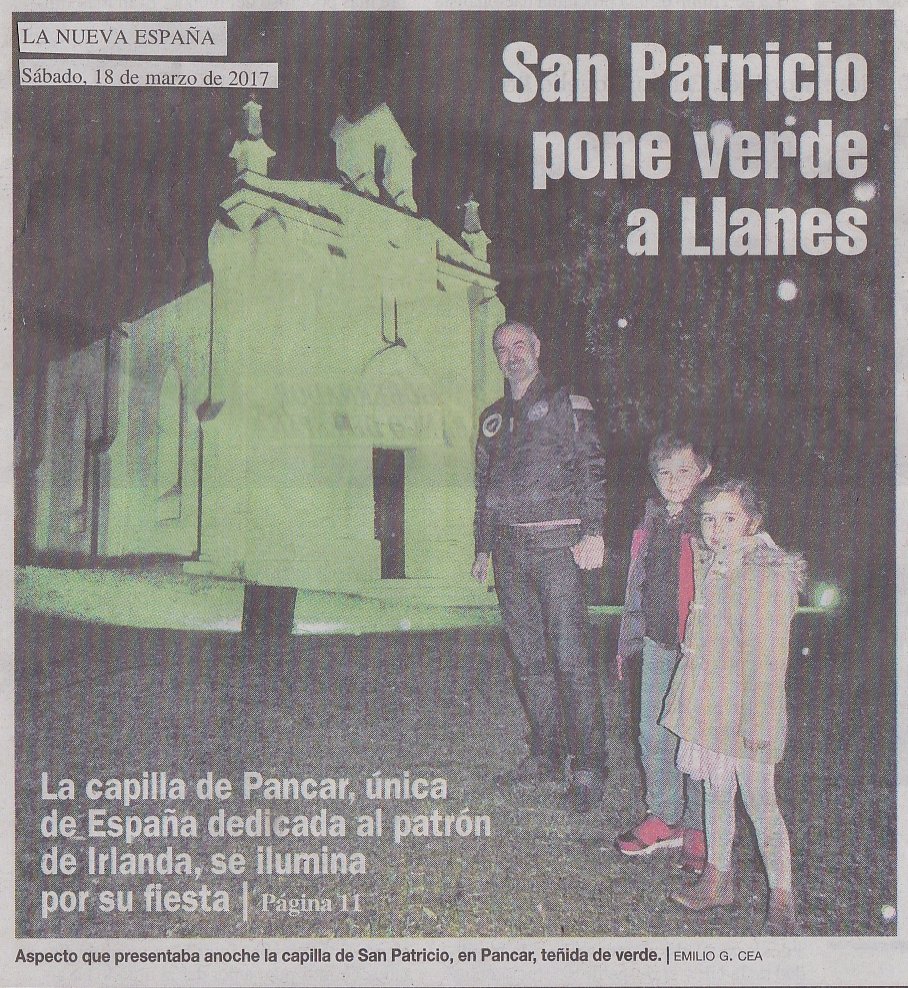 LA NUEVA ESPAÑA

Sábado, 18 de marzo de 2017

San Patricio pone verde a Llanes

La capilla de Pancar, única de España dedicada al patrón de Irlanda, se ilumina por su fiesta | Página 11

Aspecto que presentaba anoche la capilla de San Patricio, en Pancar, teñida de verde. | EMILIO G. CEA